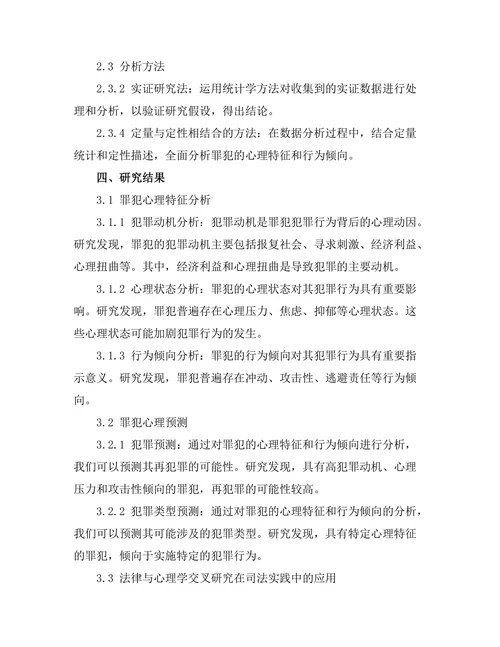 2.3 分析方法

2.3.2 实证研究法：运用统计学方法对收集到的实证数据进行处理和分析，以验证研究假设，得出结论。

2.3.4 定量与定性相结合的方法：在数据分析过程中，结合定量统计和定性描述，全面分析罪犯的心理特征和行为倾向。

四、研究结果

3.1 罪犯心理特征分析

3.1.1 犯罪动机分析：犯罪动机是罪犯犯罪行为背后的心理动因。研究发现，罪犯的犯罪动机主要包括报复社会、寻求刺激、经济利益、心理扭曲等。其中，经济利益和心理扭曲是导致犯罪的主要动机。

3.1.2 心理状态分析：罪犯的心理状态对其犯罪行为具有重要影响。研究发现，罪犯普遍存在心理压力、焦虑、抑郁等心理状态。这些心理状态可能加剧犯罪行为的发生。

3.1.3 行为倾向分析：罪犯的行为倾向对其犯罪行为具有重要指示意义。研究发现，罪犯普遍存在冲动、攻击性、逃避责任等行为倾向。

3.2 罪犯心理预测

3.2.1 犯罪预测：通过对罪犯的心理特征和行为倾向进行分析，我们可以预测其再犯罪的可能性。研究发现，具有高犯罪动机、心理压力和攻击性倾向的罪犯，再犯罪的可能性较高。

3.2.2 犯罪类型预测：通过对罪犯的心理特征和行为倾向的分析，我们可以预测其可能涉及的犯罪类型。研究发现，具有特定心理特征的罪犯，倾向于实施特定的犯罪行为。

3.3 法律与心理学交叉研究在司法实践中的应用